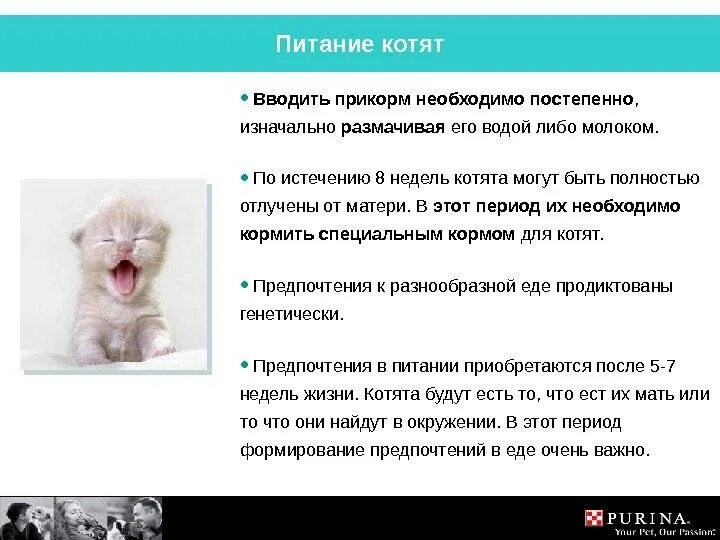 Питание котят

• Вводить прикорм необходимо постепенно, изначально размачивая его водой либо молоком.

• По истечению 8 недель котята могут быть полностью отлучены от матери. В этот период их необходимо кормить специальным кормом для котят.

• Предпочтения к разнообразной еде продиктованы генетически.

• Предпочтения в питании приобретаются после 5-7 недель жизни. Котята будут есть то, что ест их мать или то что они найдут в окружении. В этот период формирование предпочтений в еде очень важно.

PURINA
Your Pet, Our Passion.